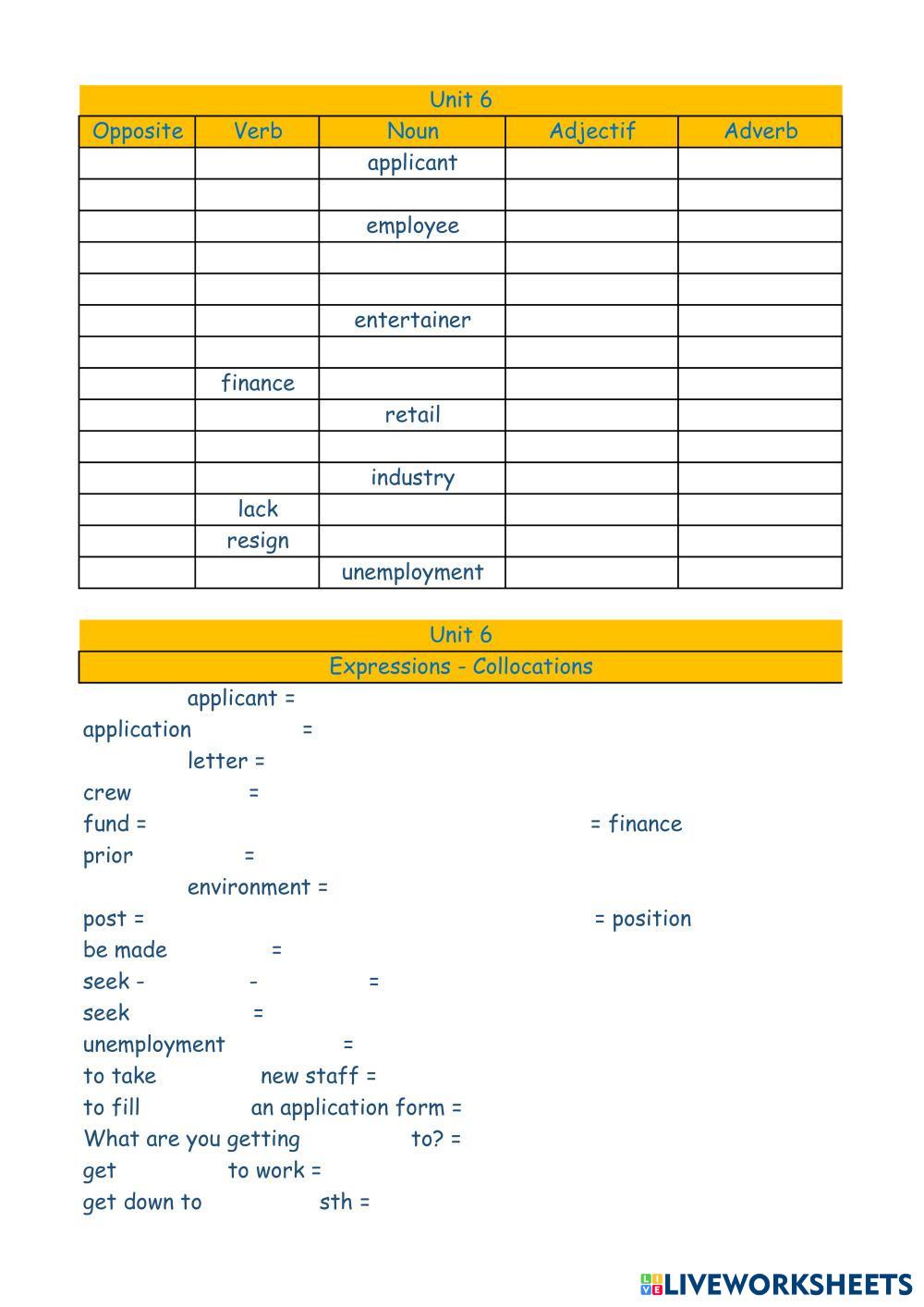 Unit 6

| Opposite | Verb | Noun | Adjectif | Adverb |
|---|---|---|---|---|
| | | applicant | | |
| | | | | |
| | | employee | | |
| | | | | |
| | | | | |
| | | entertainer | | |
| | | | | |
| | finance | | | |
| | | retail | | |
| | | | | |
| | | industry | | |
| | lack | | | |
| | resign | | | |
| | | unemployment | | |

Unit 6

Expressions - Collocations

applicant =
application =
letter =
crew =
fund = = finance
prior =
environment =
post = = position
be made =
seek - - =
seek =
unemployment =
to take new staff =
to fill an application form =
What are you getting to? =
get to work =
get down to sth =

LIVEWORKSHEETS